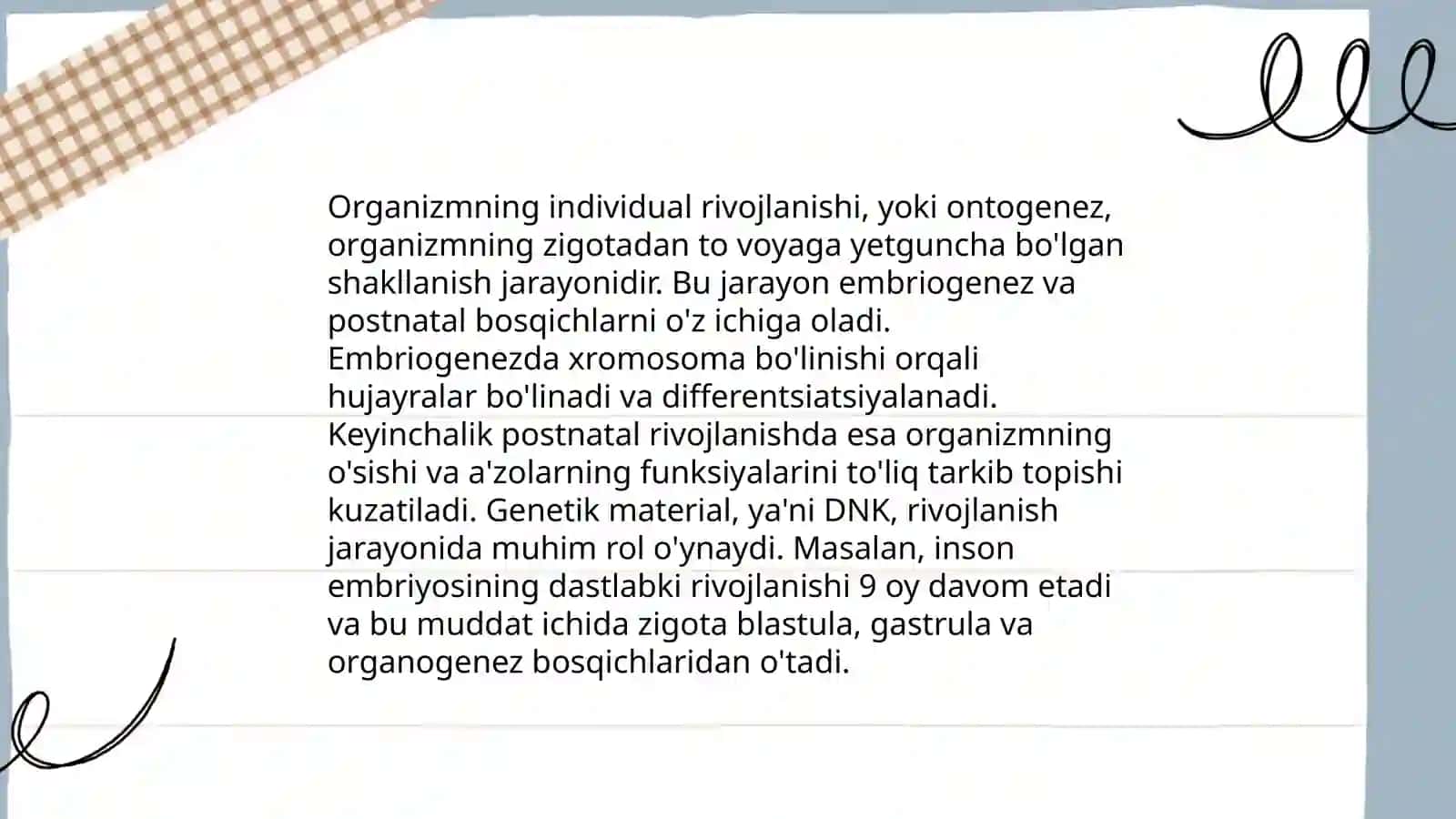 Organizmning individual rivojlanishi, yoki ontogenez, organizmning zigotadan to voyaga yetguncha bo'lgan shakllanish jarayonidir. Bu jarayon embriogenez va postnatal bosqichlarni o'z ichiga oladi. Embriogenezda xromosoma bo'linishi orqali hujayralar bo'linadi va differentsiatsiyalanadi. Keyinchalik postnatal rivojlanishda esa organizmning o'sishi va a'zolarning funksiyalarini to'liq tarkib topishi kuzatiladi. Genetik material, ya'ni DNK, rivojlanish jarayonida muhim rol o'ynaydi. Masalan, inson embriyosining dastlabki rivojlanishi 9 oy davom etadi va bu muddat ichida zigota blastula, gastrula va organogenez bosqichlaridan o'tadi.